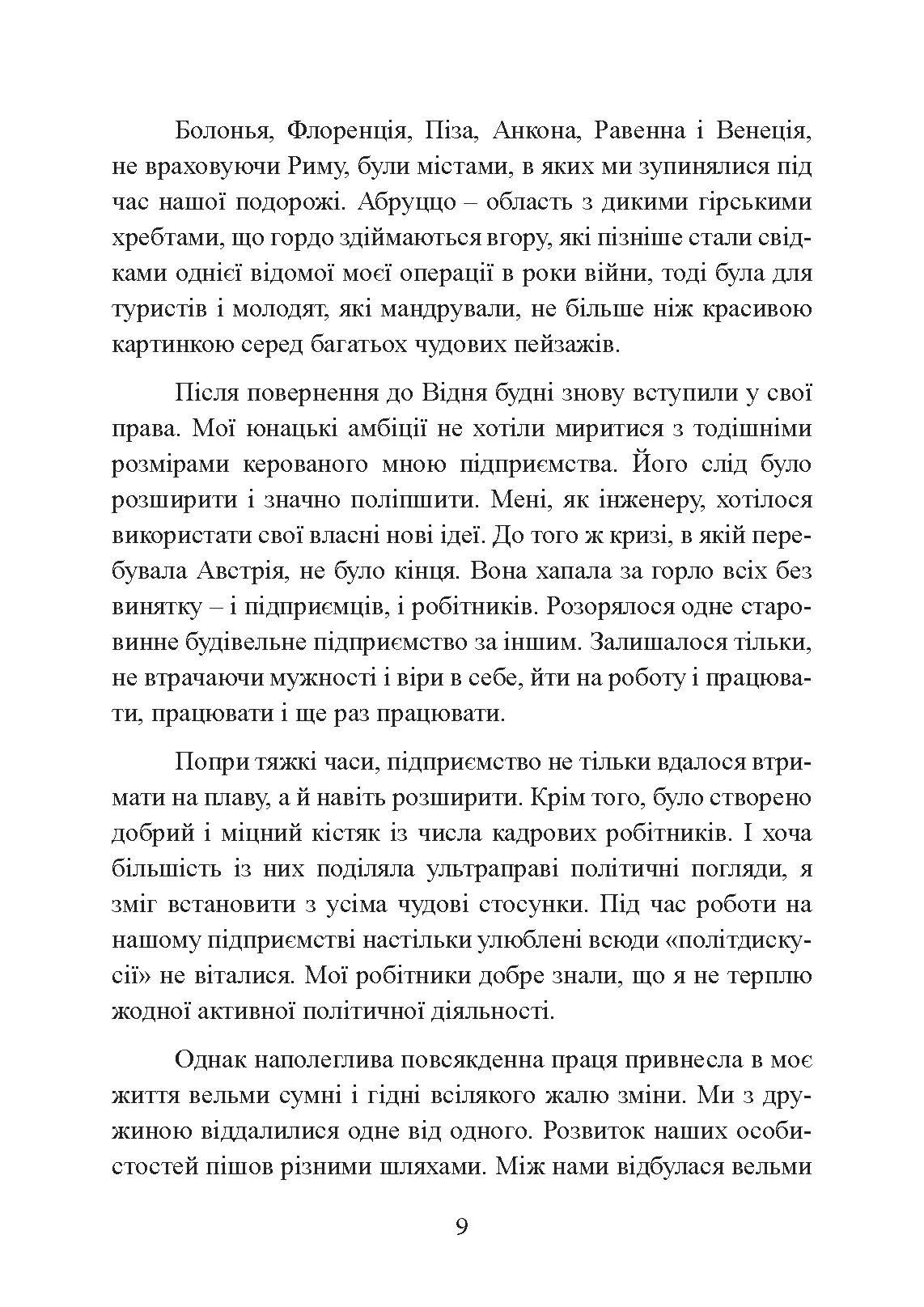 Болонья, Флоренція, Піза, Анкона, Равенна і Венеція, не враховуючи Риму, були містами, в яких ми зупинялися під час нашої подорожі. Абруццо – область з дикими гірськими хребтами, що гордо здіймаються вгору, які пізніше стали свідками однієї відомої моєї операції в роки війни, тоді була для туристів і молодят, які мандрували, не більше ніж красивою картинкою серед багатьох чудових пейзажів.

Після повернення до Відня будні знову вступили у свої права. Мої юнацькі амбіції не хотіли миритися з тодішніми розмірами керованого мною підприємства. Його слід було розширити і значно поліпшити. Мені, як інженеру, хотілося використати свої власні нові ідеї. До того ж кризі, в якій перебувала Австрія, не було кінця. Вона хапала за горло всіх без винятку – і підприємців, і робітників. Розорялося одне старовинне будівельне підприємство за іншим. Залишалося тільки, не втрачаючи мужності і віри в себе, йти на роботу і працювати, працювати і ще раз працювати.

Попри тяжкі часи, підприємство не тільки вдалося втримати на плаву, а й навіть розширити. Крім того, було створено добрий і міцний кістяк із числа кадрових робітників. І хоча більшість із них поділяла ультраправі політичні погляди, я зміг встановити з усіма чудові стосунки. Під час роботи на нашому підприємстві настільки улюблені всюди «політдискусії» не віталися. Мої робітники добре знали, що я не терплю жодної активної політичної діяльності.

Однак наполеглива повсякденна праця привнесла в моє життя вельми сумні і гідні всілякого жалю зміни. Ми з дружиною віддалилися одне від одного. Розвиток наших особистостей пішов різними шляхами. Між нами відбулася вельми

9